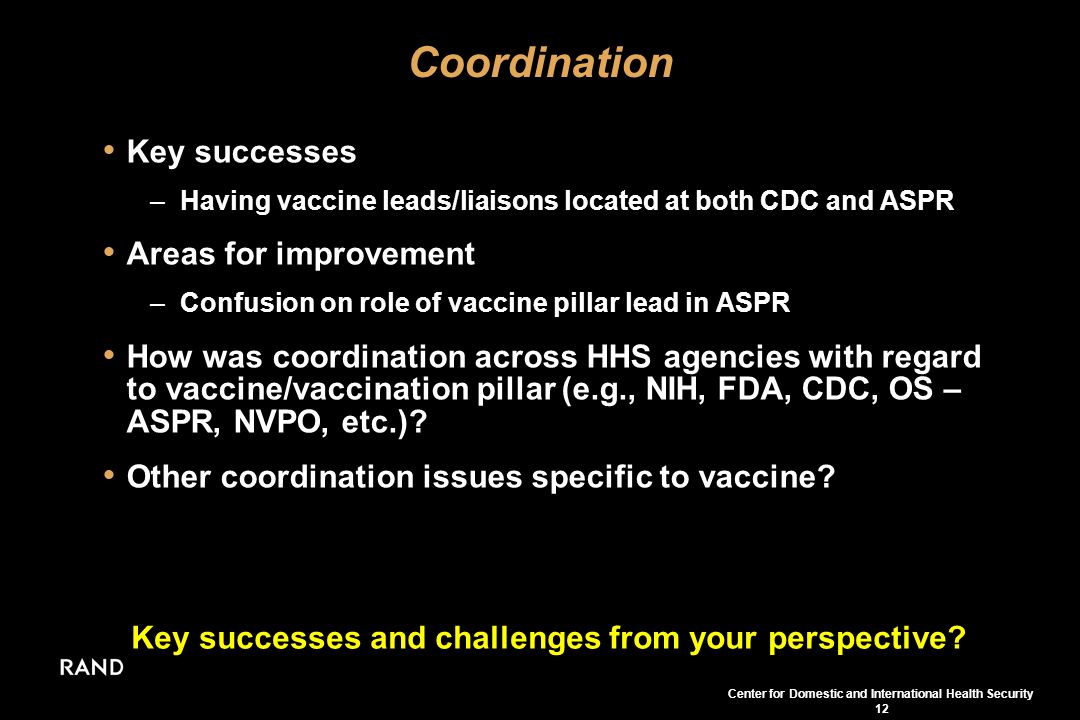 Coordination

• Key successes

– Having vaccine leads/liaisons located at both CDC and ASPR

• Areas for improvement

– Confusion on role of vaccine pillar lead in ASPR

• How was coordination across HHS agencies with regard to vaccine/vaccination pillar (e.g., NIH, FDA, CDC, OS – ASPR, NVPO, etc.)?

• Other coordination issues specific to vaccine?

Key successes and challenges from your perspective?

RAND

Center for Domestic and International Health Security
12